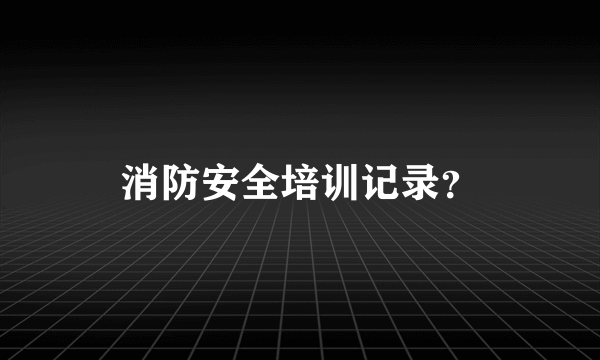 消防安全培训记录?